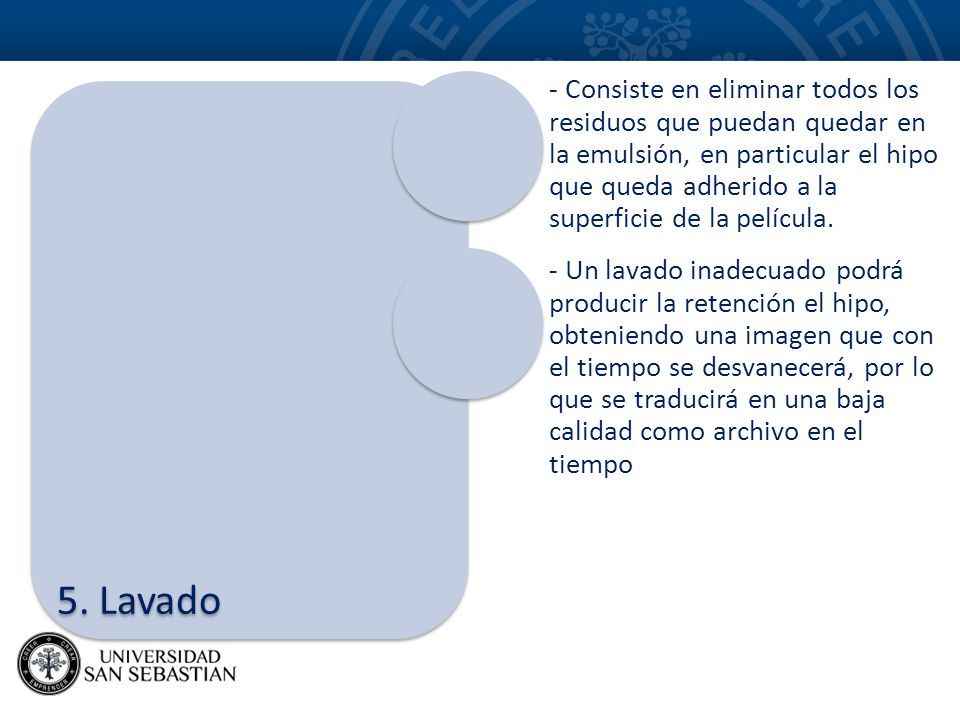 - Consiste en eliminar todos los residuos que puedan quedar en la emulsión, en particular el hipo que queda adherido a la superficie de la película.

- Un lavado inadecuado podrá producir la retención el hipo, obteniendo una imagen que con el tiempo se desvanecerá, por lo que se traducirá en una baja calidad como archivo en el tiempo

5. Lavado

UNIVERSIDAD SAN SEBASTIAN